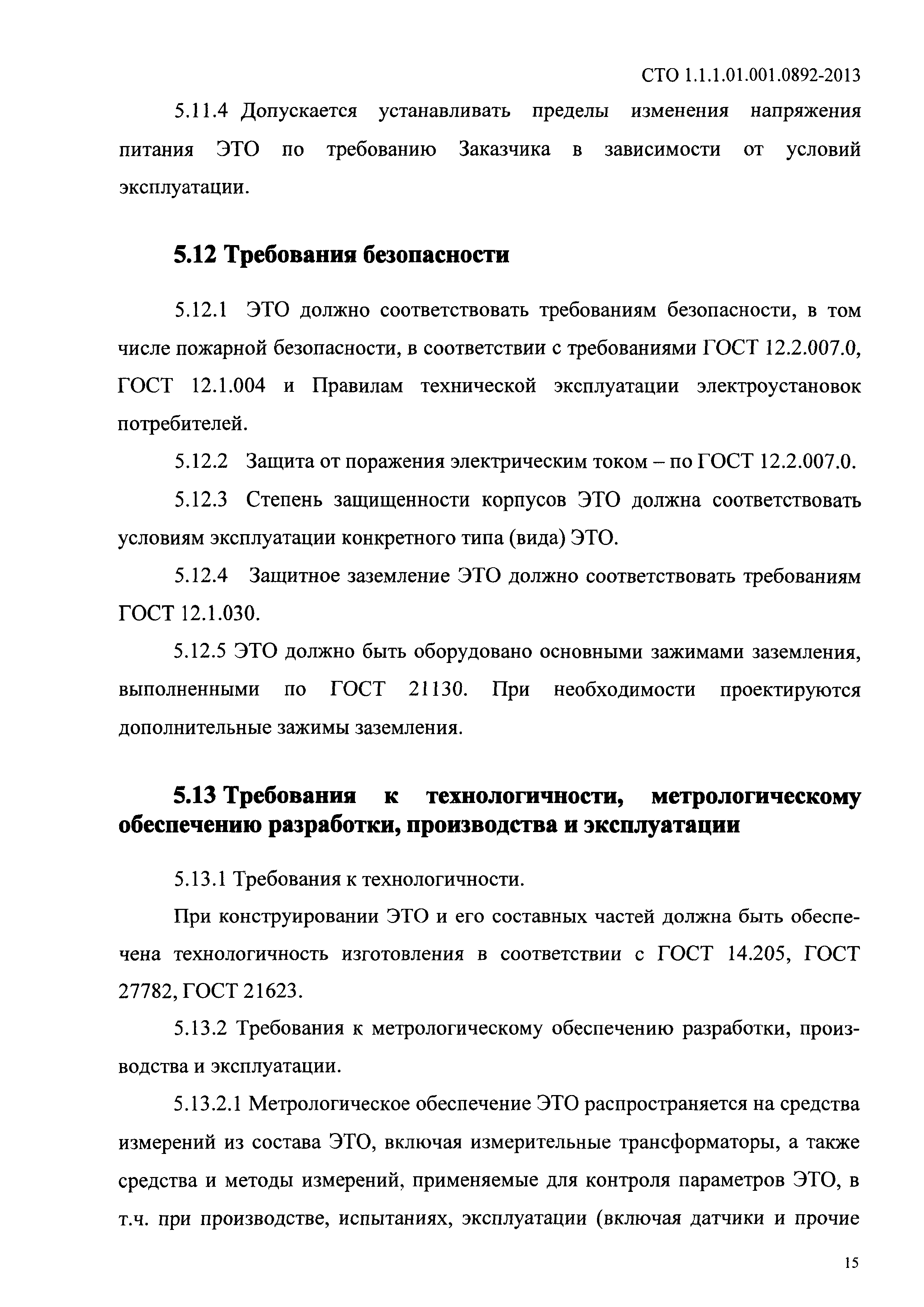 СТО 1.1.1.01.001.0892-2013

5.11.4 Допускается устанавливать пределы изменения напряжения питания ЭТО по требованию Заказчика в зависимости от условий эксплуатации.

5.12 Требования безопасности

5.12.1 ЭТО должно соответствовать требованиям безопасности, в том числе пожарной безопасности, в соответствии с требованиями ГОСТ 12.2.007.0, ГОСТ 12.1.004 и Правилам технической эксплуатации электроустановок потребителей.

5.12.2 Защита от поражения электрическим током – по ГОСТ 12.2.007.0.

5.12.3 Степень защищенности корпусов ЭТО должна соответствовать условиям эксплуатации конкретного типа (вида) ЭТО.

5.12.4 Защитное заземление ЭТО должно соответствовать требованиям ГОСТ 12.1.030.

5.12.5 ЭТО должно быть оборудовано основными зажимами заземления, выполненными по ГОСТ 21130. При необходимости проектируются дополнительные зажимы заземления.

5.13 Требования к технологичности, метрологическому обеспечению разработки, производства и эксплуатации

5.13.1 Требования к технологичности.

При конструировании ЭТО и его составных частей должна быть обеспечена технологичность изготовления в соответствии с ГОСТ 14.205, ГОСТ 27782, ГОСТ 21623.

5.13.2 Требования к метрологическому обеспечению разработки, производства и эксплуатации.

5.13.2.1 Метрологическое обеспечение ЭТО распространяется на средства измерений из состава ЭТО, включая измерительные трансформаторы, а также средства и методы измерений, применяемые для контроля параметров ЭТО, в т.ч. при производстве, испытаниях, эксплуатации (включая датчики и прочие

15